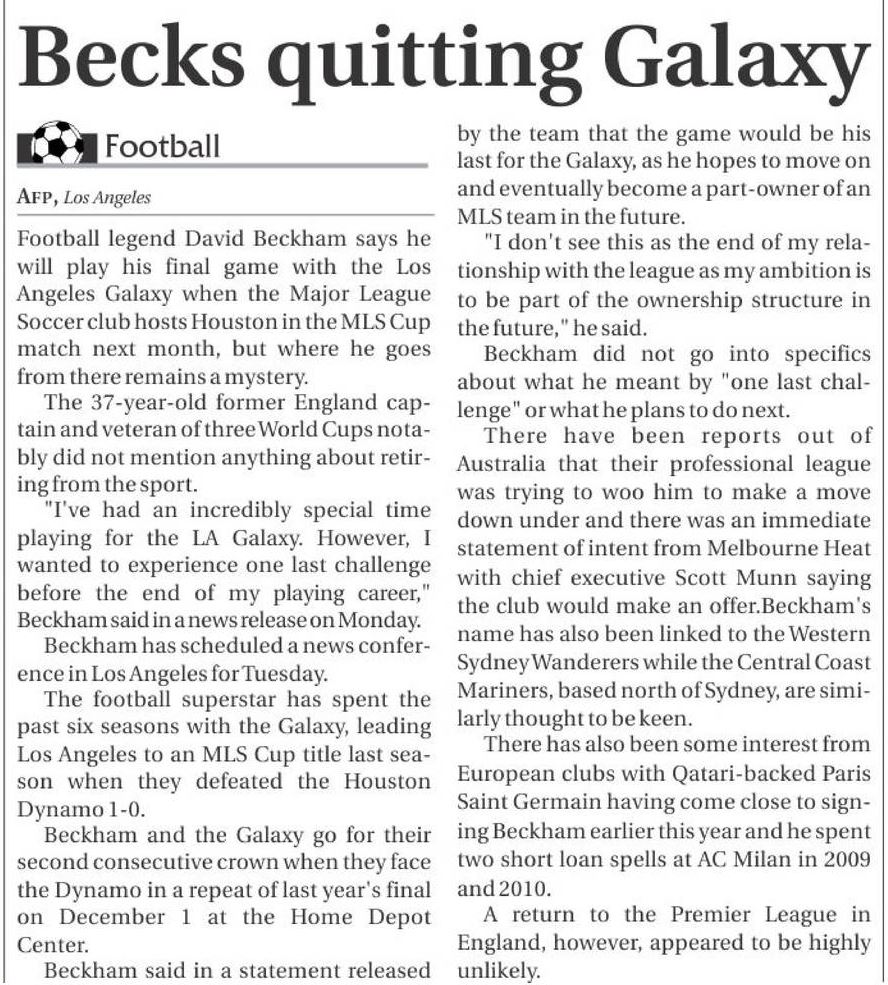 Becks quitting Galaxy

Football

AFP, Los Angeles

Football legend David Beckham says he will play his final game with the Los Angeles Galaxy when the Major League Soccer club hosts Houston in the MLS Cup match next month, but where he goes from there remains a mystery.

The 37-year-old former England captain and veteran of three World Cups notably did not mention anything about retiring from the sport.

"I've had an incredibly special time playing for the LA Galaxy. However, I wanted to experience one last challenge before the end of my playing career," Beckham said in a news release on Monday.

Beckham has scheduled a news conference in Los Angeles for Tuesday.

The football superstar has spent the past six seasons with the Galaxy, leading Los Angeles to an MLS Cup title last season when they defeated the Houston Dynamo 1-0.

Beckham and the Galaxy go for their second consecutive crown when they face the Dynamo in a repeat of last year's final on December 1 at the Home Depot Center.

Beckham said in a statement released by the team that the game would be his last for the Galaxy, as he hopes to move on and eventually become a part-owner of an MLS team in the future.

"I don't see this as the end of my relationship with the league as my ambition is to be part of the ownership structure in the future," he said.

Beckham did not go into specifics about what he meant by "one last challenge" or what he plans to do next.

There have been reports out of Australia that their professional league was trying to woo him to make a move down under and there was an immediate statement of intent from Melbourne Heat with chief executive Scott Munn saying the club would make an offer.Beckham's name has also been linked to the Western Sydney Wanderers while the Central Coast Mariners, based north of Sydney, are similarly thought to be keen.

There has also been some interest from European clubs with Qatari-backed Paris Saint Germain having come close to signing Beckham earlier this year and he spent two short loan spells at AC Milan in 2009 and 2010.

A return to the Premier League in England, however, appeared to be highly unlikely.